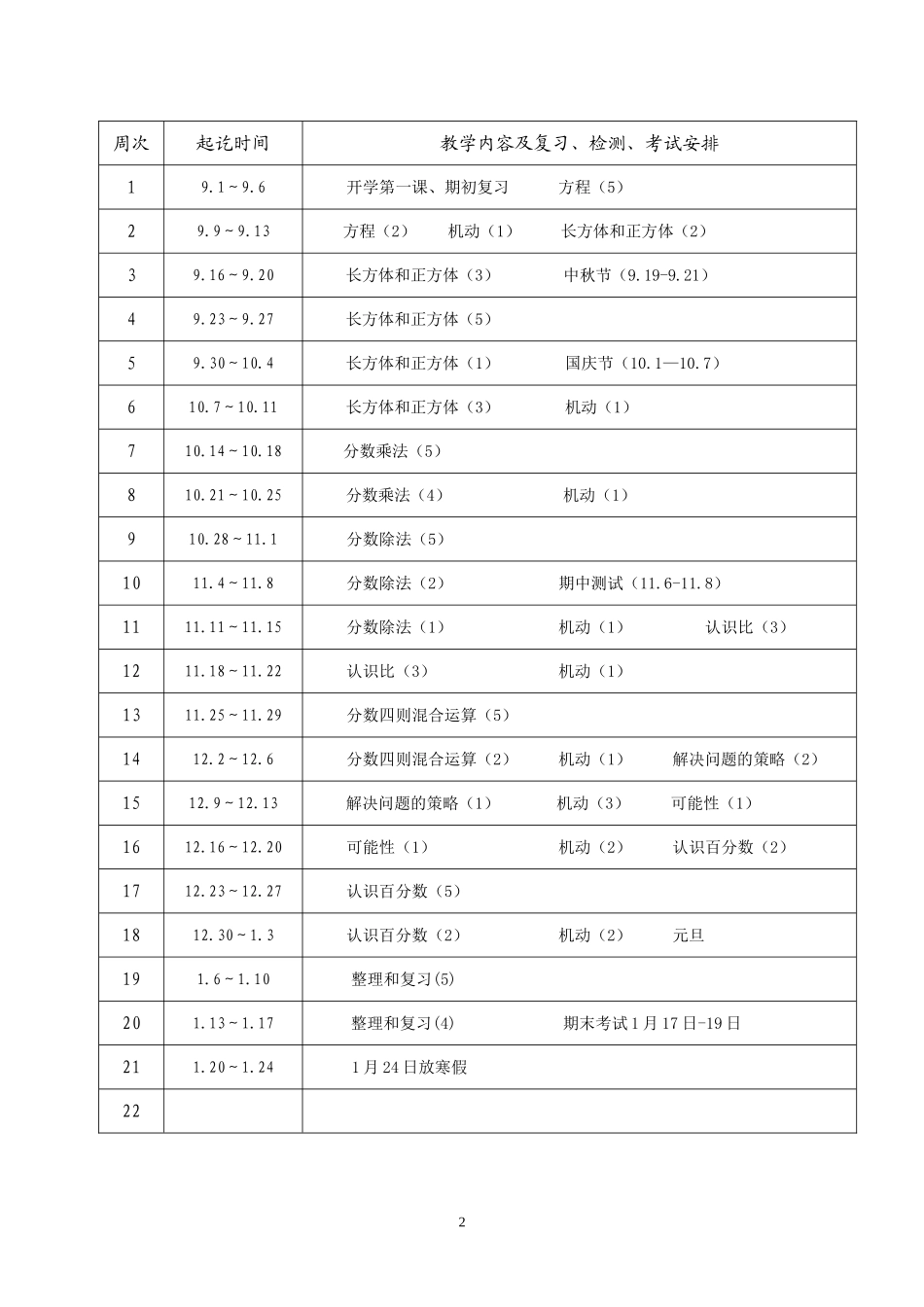 | 周次 | 起讫时间 | 教学内容及复习、检测、考试安排 |
|---|---|---|
| 1 | 9.1～9.6 | 开学第一课、期初复习　方程（5） |
| 2 | 9.9～9.13 | 方程（2）　机动（1）　长方体和正方体（2） |
| 3 | 9.16～9.20 | 长方体和正方体（3）　中秋节（9.19-9.21） |
| 4 | 9.23～9.27 | 长方体和正方体（5） |
| 5 | 9.30～10.4 | 长方体和正方体（1）　国庆节（10.1—10.7） |
| 6 | 10.7～10.11 | 长方体和正方体（3）　机动（1） |
| 7 | 10.14～10.18 | 分数乘法（5） |
| 8 | 10.21～10.25 | 分数乘法（4）　机动（1） |
| 9 | 10.28～11.1 | 分数除法（5） |
| 10 | 11.4～11.8 | 分数除法（2）　期中测试（11.6-11.8） |
| 11 | 11.11～11.15 | 分数除法（1）　机动（1）　认识比（3） |
| 12 | 11.18～11.22 | 认识比（3）　机动（1） |
| 13 | 11.25～11.29 | 分数四则混合运算（5） |
| 14 | 12.2～12.6 | 分数四则混合运算（2）　机动（1）　解决问题的策略（2） |
| 15 | 12.9～12.13 | 解决问题的策略（1）　机动（3）　可能性（1） |
| 16 | 12.16～12.20 | 可能性（1）　机动（2）　认识百分数（2） |
| 17 | 12.23～12.27 | 认识百分数（5） |
| 18 | 12.30～1.3 | 认识百分数（2）　机动（2）　元旦 |
| 19 | 1.6～1.10 | 整理和复习(5) |
| 20 | 1.13～1.17 | 整理和复习(4)　期末考试1月17日-19日 |
| 21 | 1.20～1.24 | 1月24日放寒假 |
| 22 | | |

2